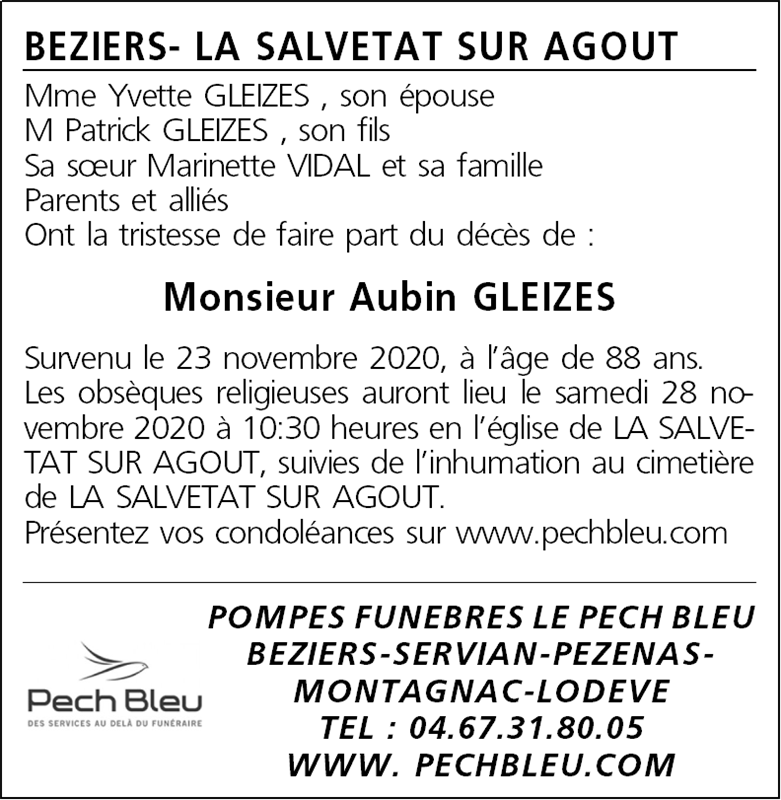 BEZIERS- LA SALVETAT SUR AGOUT

Mme Yvette GLEIZES , son épouse
M Patrick GLEIZES , son fils
Sa sœur Marinette VIDAL et sa famille
Parents et alliés
Ont la tristesse de faire part du décès de :

Monsieur Aubin GLEIZES

Survenu le 23 novembre 2020, à l'âge de 88 ans. Les obsèques religieuses auront lieu le samedi 28 novembre 2020 à 10:30 heures en l'église de LA SALVETAT SUR AGOUT, suivies de l'inhumation au cimetière de LA SALVETAT SUR AGOUT.
Présentez vos condoléances sur www.pechbleu.com

Pech Bleu
DES SERVICES AU DELÀ DU FUNÉRAIRE

POMPES FUNEBRES LE PECH BLEU
BEZIERS-SERVIAN-PEZENAS-MONTAGNAC-LODEVE
TEL : 04.67.31.80.05
WWW. PECHBLEU.COM